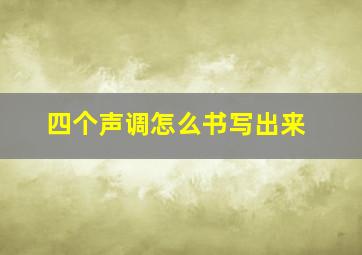 四个声调怎么书写出来